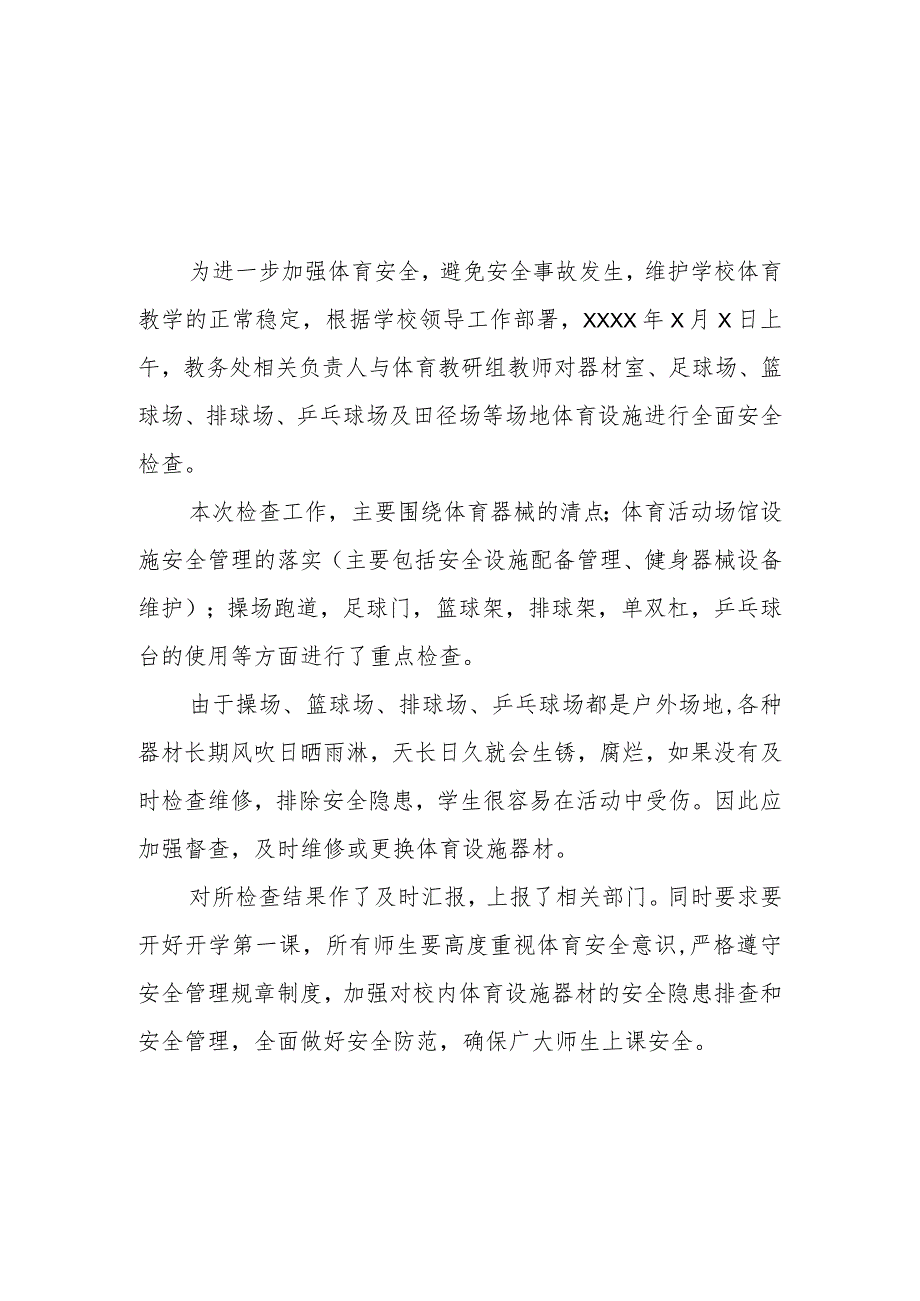 为进一步加强体育安全，避免安全事故发生，维护学校体育教学的正常稳定，根据学校领导工作部署，XXXX年X月X日上午，教务处相关负责人与体育教研组教师对器材室、足球场、篮球场、排球场、乒乓球场及田径场等场地体育设施进行全面安全检查。

本次检查工作，主要围绕体育器械的清点;体育活动场馆设施安全管理的落实（主要包括安全设施配备管理、健身器械设备维护）；操场跑道，足球门，篮球架，排球架，单双杠，乒乓球台的使用等方面进行了重点检查。

由于操场、篮球场、排球场、乒乓球场都是户外场地,各种器材长期风吹日晒雨淋，天长日久就会生锈，腐烂，如果没有及时检查维修，排除安全隐患，学生很容易在活动中受伤。因此应加强督查，及时维修或更换体育设施器材。

对所检查结果作了及时汇报，上报了相关部门。同时要求要开好开学第一课，所有师生要高度重视体育安全意识,严格遵守安全管理规章制度，加强对校内体育设施器材的安全隐患排查和安全管理，全面做好安全防范，确保广大师生上课安全。